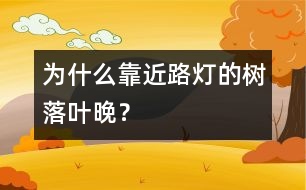 为什么靠近路灯的树落叶晚？